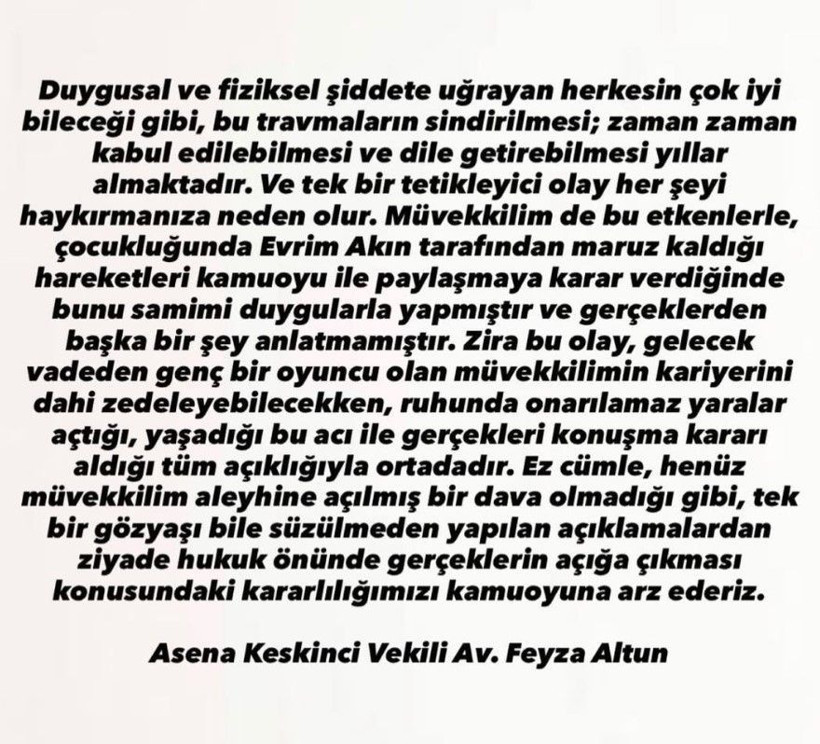 Duygusal ve fiziksel şiddete uğrayan herkesin çok iyi bileceği gibi, bu travmaların sindirilmesi; zaman zaman kabul edilebilmesi ve dile getirebilmesi yıllar almaktadır. Ve tek bir tetikleyici olay her şeyi haykırmanıza neden olur. Müvekkilim de bu etkenlerle, çocukluğunda Evrim Akın tarafından maruz kaldığı hareketleri kamuoyu ile paylaşmaya karar verdiğinde bunu samimi duygularla yapmıştır ve gerçeklerden başka bir şey anlatmamıştır. Zira bu olay, gelecek vadeden genç bir oyuncu olan müvekkilimin kariyerini dahi zedeleyebilecekken, ruhunda onarılamaz yaralar açtığı, yaşadığı bu acı ile gerçekleri konuşma kararı aldığı tüm açıklığıyla ortadadır. Ez cümle, henüz müvekkilim aleyhine açılmış bir dava olmadığı gibi, tek bir gözyaşı bile süzülmeden yapılan açıklamalardan ziyade hukuk önünde gerçeklerin açığa çıkması konusundaki kararlılığımızı kamuoyuna arz ederiz.

Asena Keskinci Vekili Av. Feyza Altun